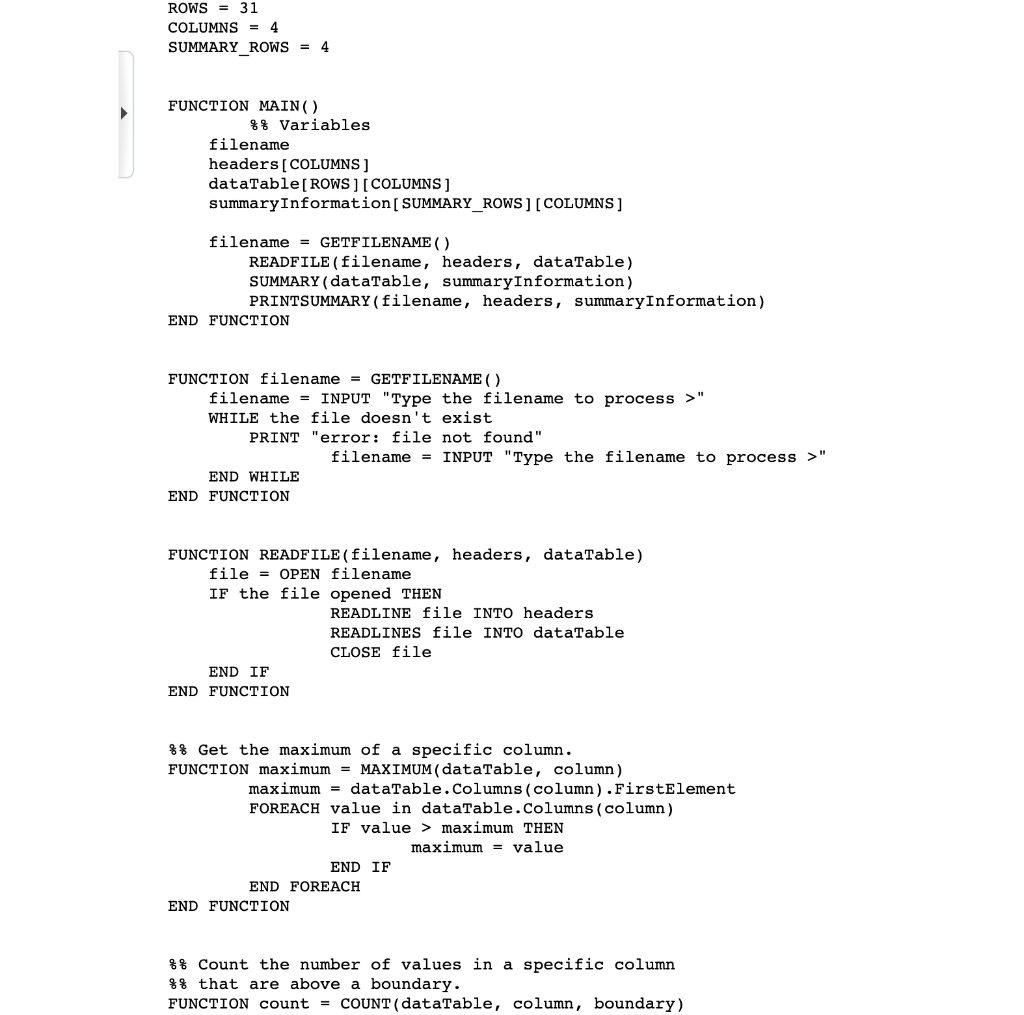 ROWS = 31
COLUMNS = 4
SUMMARY_ROWS = 4

FUNCTION MAIN()
        %% Variables
    filename
    headers[COLUMNS]
    dataTable[ROWS][COLUMNS]
    summaryInformation[SUMMARY_ROWS][COLUMNS]

    filename = GETFILENAME()
        READFILE(filename, headers, dataTable)
        SUMMARY(dataTable, summaryInformation)
        PRINTSUMMARY(filename, headers, summaryInformation)
END FUNCTION

FUNCTION filename = GETFILENAME()
    filename = INPUT "Type the filename to process >"
    WHILE the file doesn't exist
        PRINT "error: file not found"
                filename = INPUT "Type the filename to process >"
    END WHILE
END FUNCTION

FUNCTION READFILE(filename, headers, dataTable)
    file = OPEN filename
    IF the file opened THEN
                READLINE file INTO headers
                READLINES file INTO dataTable
                CLOSE file
    END IF
END FUNCTION

%% Get the maximum of a specific column.
FUNCTION maximum = MAXIMUM(dataTable, column)
        maximum = dataTable.Columns(column).FirstElement
        FOREACH value in dataTable.Columns(column)
                IF value > maximum THEN
                        maximum = value
                END IF
        END FOREACH
END FUNCTION

%% Count the number of values in a specific column
%% that are above a boundary.
FUNCTION count = COUNT(dataTable, column, boundary)